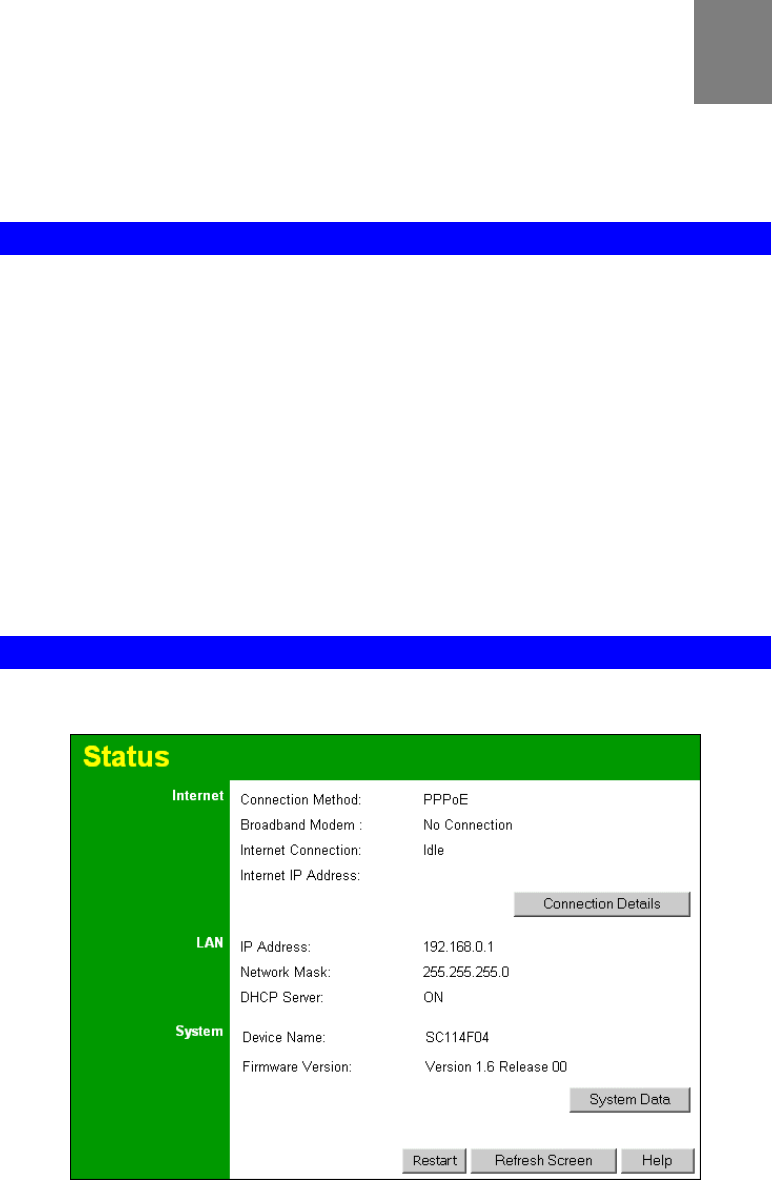 Status

Internet

Connection Method: PPPoE

Broadband Modem : No Connection

Internet Connection: Idle

Internet IP Address:

Connection Details

LAN

IP Address: 192.168.0.1

Network Mask: 255.255.255.0

DHCP Server: ON

System

Device Name: SC114F04

Firmware Version: Version 1.6 Release 00

System Data

Restart Refresh Screen Help